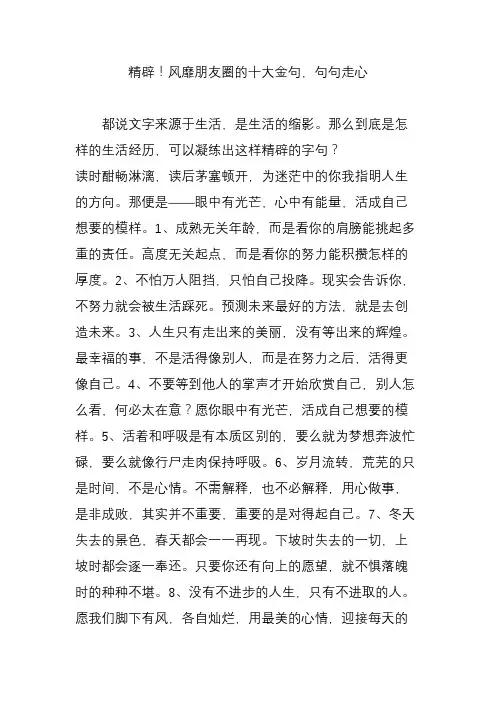 精辟！风靡朋友圈的十大金句，句句走心

都说文字来源于生活，是生活的缩影。那么到底是怎样的生活经历，可以凝练出这样精辟的字句？

读时酣畅淋漓，读后茅塞顿开，为迷茫中的你我指明人生的方向。那便是——眼中有光芒，心中有能量，活成自己想要的模样。1、成熟无关年龄，而是看你的肩膀能挑起多重的责任。高度无关起点，而是看你的努力能积攒怎样的厚度。2、不怕万人阻挡，只怕自己投降。现实会告诉你，不努力就会被生活踩死。预测未来最好的方法，就是去创造未来。3、人生只有走出来的美丽，没有等出来的辉煌。最幸福的事，不是活得像别人，而是在努力之后，活得更像自己。4、不要等到他人的掌声才开始欣赏自己，别人怎么看，何必太在意？愿你眼中有光芒，活成自己想要的模样。5、活着和呼吸是有本质区别的，要么就为梦想奔波忙碌，要么就像行尸走肉保持呼吸。6、岁月流转，荒芜的只是时间，不是心情。不需解释，也不必解释，用心做事，是非成败，其实并不重要，重要的是对得起自己。7、冬天失去的景色，春天都会一一再现。下坡时失去的一切，上坡时都会逐一奉还。只要你还有向上的愿望，就不惧落魄时的种种不堪。8、没有不进步的人生，只有不进取的人。愿我们脚下有风，各自灿烂，用最美的心情，迎接每天的